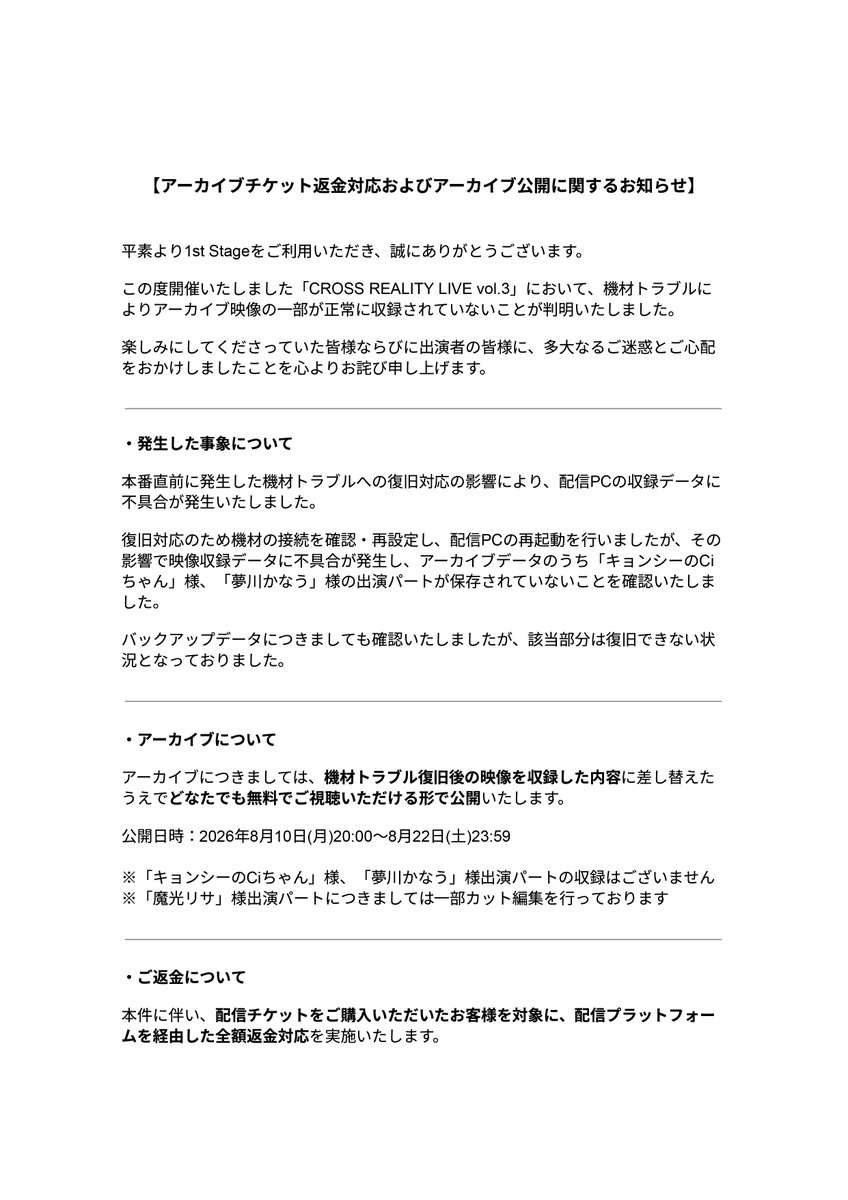 【アーカイブチケット返金対応およびアーカイブ公開に関するお知らせ】

平素より1st Stageをご利用いただき、誠にありがとうございます。

この度開催いたしました「CROSS REALITY LIVE vol.3」において、機材トラブルによりアーカイブ映像の一部が正常に収録されていないことが判明いたしました。

楽しみにしてくださっていた皆様ならびに出演者の皆様に、多大なるご迷惑とご心配をおかけしましたことを心よりお詫び申し上げます。

・発生した事象について

本番直前に発生した機材トラブルへの復旧対応の影響により、配信PCの収録データに不具合が発生いたしました。

復旧対応のため機材の接続を確認・再設定し、配信PCの再起動を行いましたが、その影響で映像収録データに不具合が発生し、アーカイブデータのうち「キョンシーのCiちゃん」様、「夢川かなう」様の出演パートが保存されていないことを確認いたしました。

バックアップデータにつきましても確認いたしましたが、該当部分は復旧できない状況となっておりました。

・アーカイブについて

アーカイブにつきましては、機材トラブル復旧後の映像を収録した内容に差し替えたうえでどなたでも無料でご視聴いただける形で公開いたします。

公開日時：2026年8月10日(月)20:00〜8月22日(土)23:59

※「キョンシーのCiちゃん」様、「夢川かなう」様出演パートの収録はございません
※「魔光リサ」様出演パートにつきましては一部カット編集を行っております

・ご返金について

本件に伴い、配信チケットをご購入いただいたお客様を対象に、配信プラットフォームを経由した全額返金対応を実施いたします。